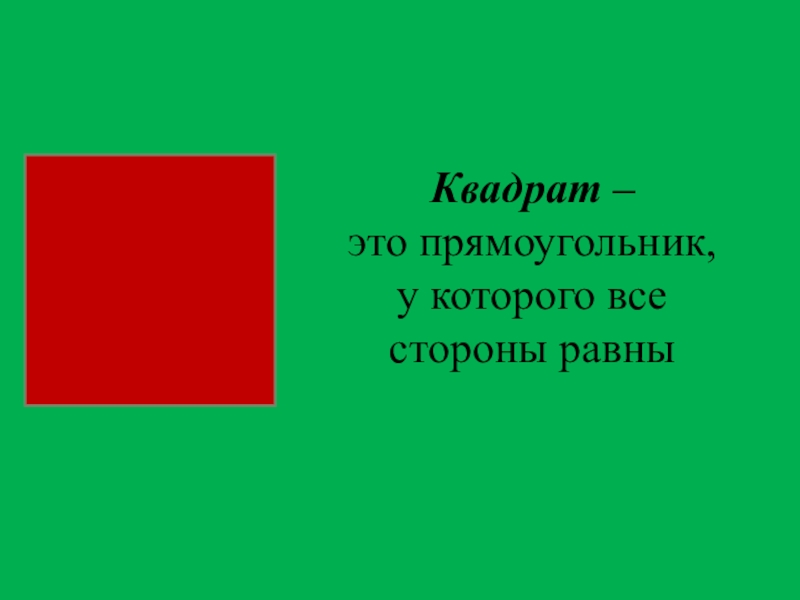 Квадрат –
это прямоугольник,
у которого все
стороны равны